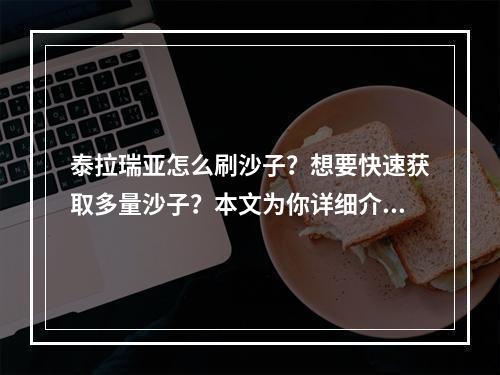 泰拉瑞亚怎么刷沙子？想要快速获取多量沙子？本文为你详细介...